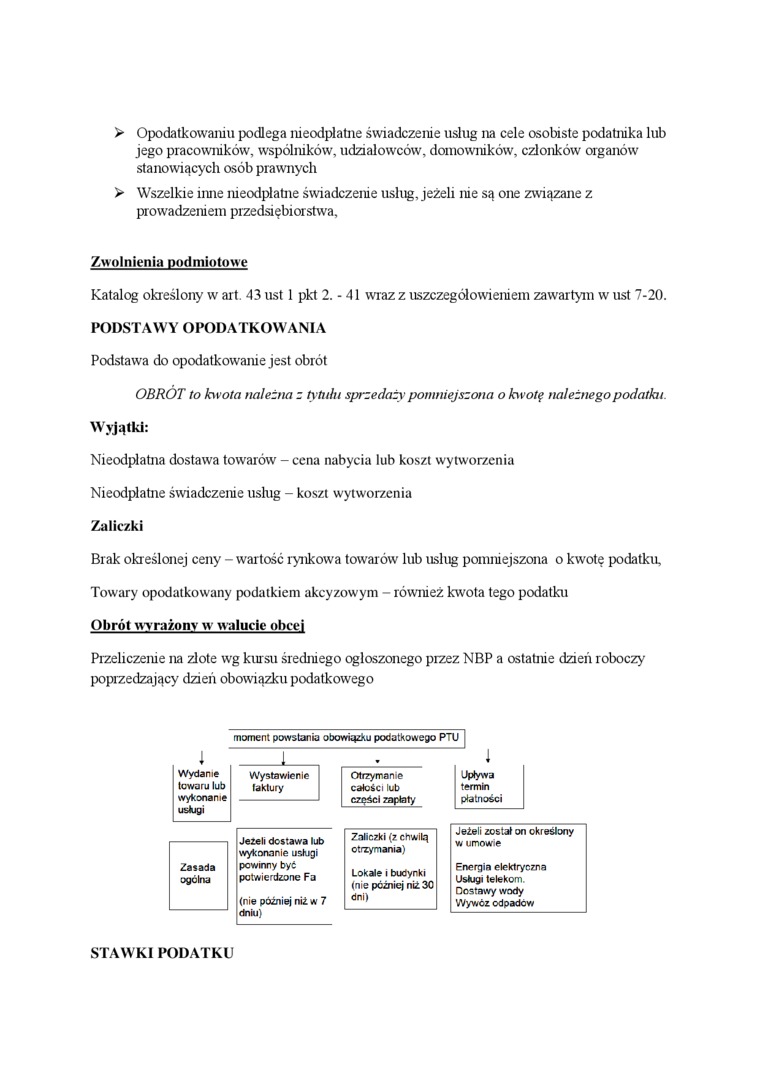 ➢ Opodatkowaniu podlega nieodpłatne świadczenie usług na cele osobiste podatnika lub jego pracowników, wspólników, udziałowców, domowników, członków organów stanowiących osób prawnych

➢ Wszelkie inne nieodpłatne świadczenie usług, jeżeli nie są one związane z prowadzeniem przedsiębiorstwa,

Zwolnienia podmiotowe

Katalog określony w art. 43 ust 1 pkt 2. - 41 wraz z uszczegółowieniem zawartym w ust 7-20.

PODSTAWY OPODATKOWANIA

Podstawa do opodatkowanie jest obrót

OBRÓT to kwota należna z tytułu sprzedaży pomniejszona o kwotę należnego podatku.

Wyjątki:

Nieodpłatna dostawa towarów – cena nabycia lub koszt wytworzenia

Nieodpłatne świadczenie usług – koszt wytworzenia

Zaliczki

Brak określonej ceny – wartość rynkowa towarów lub usług pomniejszona o kwotę podatku,

Towary opodatkowany podatkiem akcyzowym – również kwota tego podatku

Obrót wyrażony w walucie obcej

Przeliczenie na złote wg kursu średniego ogłoszonego przez NBP a ostatnie dzień roboczy poprzedzający dzień obowiązku podatkowego

moment powstania obowiązku podatkowego PTU

Wydanie towaru lub wykonanie usługi

Wystawienie faktury

Otrzymanie całości lub części zapłaty

Upływa termin płatności

Zasada ogólna

Jeżeli dostawa lub wykonanie usługi powinny być potwierdzone Fa

(nie później niż w 7 dniu)

Zaliczki (z chwilą otrzymania)

Lokale i budynki (nie później niż 30 dni)

Jeżeli został on określony w umowie

Energia elektryczna
Usługi telekom.
Dostawy wody
Wywóz odpadów

STAWKI PODATKU